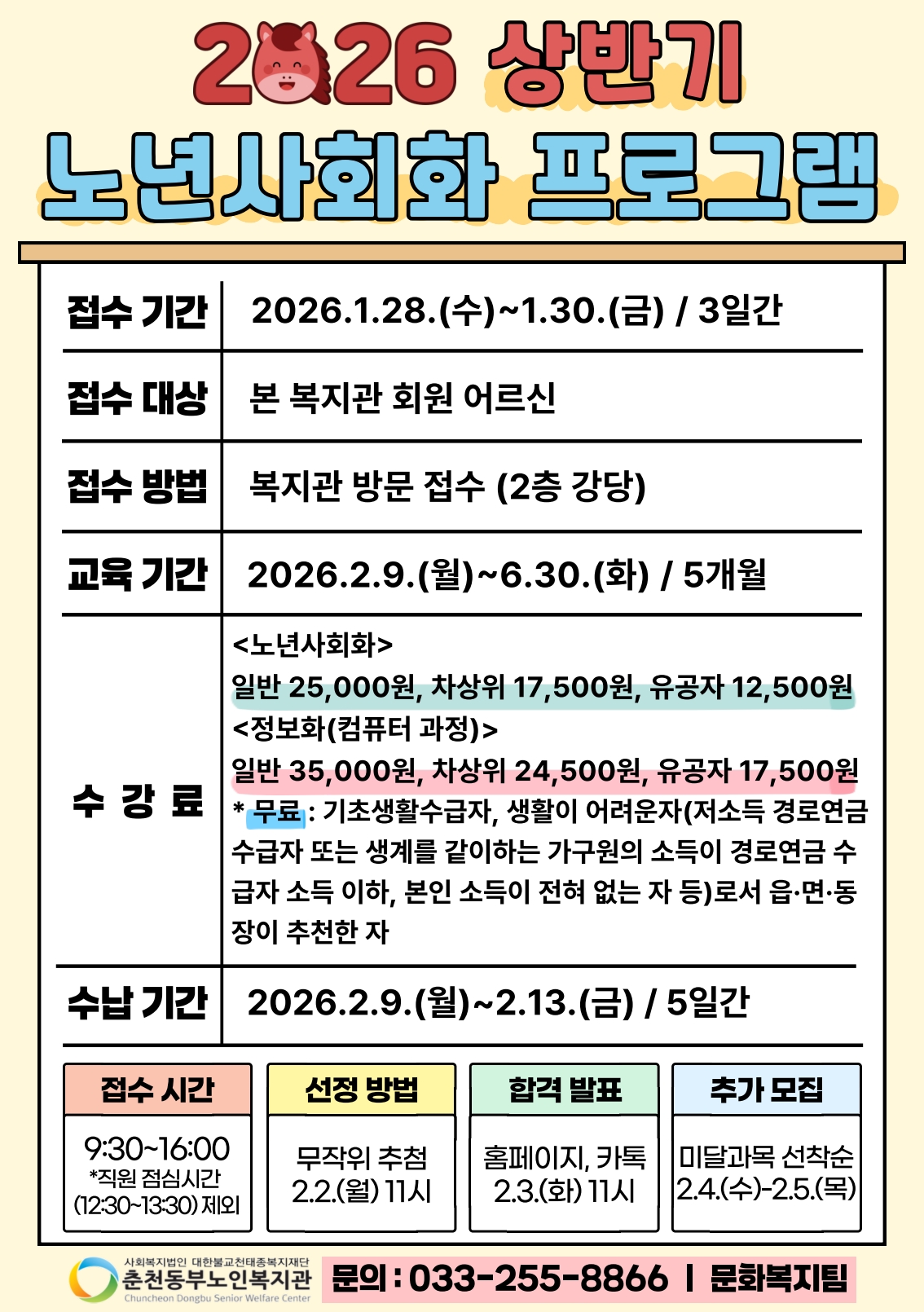 2026 상반기
노년사회화 프로그램

| 접수 기간 | 2026.1.28.(수)~1.30.(금) / 3일간 |
|---|---|
| 접수 대상 | 본 복지관 회원 어르신 |
| 접수 방법 | 복지관 방문 접수 (2층 강당) |
| 교육 기간 | 2026.2.9.(월)~6.30.(화) / 5개월 |
| 수 강 료 | <노년사회화> 일반 25,000원, 차상위 17,500원, 유공자 12,500원 <정보화(컴퓨터 과정)> 일반 35,000원, 차상위 24,500원, 유공자 17,500원 * 무료 : 기초생활수급자, 생활이 어려운자(저소득 경로연금 수급자 또는 생계를 같이하는 가구원의 소득이 경로연금 수급자 소득 이하, 본인 소득이 전혀 없는 자 등)로서 읍·면·동장이 추천한 자 |
| 수납 기간 | 2026.2.9.(월)~2.13.(금) / 5일간 |

| 접수 시간 | 선정 방법 | 합격 발표 | 추가 모집 |
|---|---|---|---|
| 9:30~16:00 *직원 점심시간 (12:30~13:30) 제외 | 무작위 추첨 2.2.(월) 11시 | 홈페이지, 카톡 2.3.(화) 11시 | 미달과목 선착순 2.4.(수)-2.5.(목) |

사회복지법인 대한불교천태종복지재단
춘천동부노인복지관
Chuncheon Dongbu Senior Welfare Center

문의 : 033-255-8866 | 문화복지팀